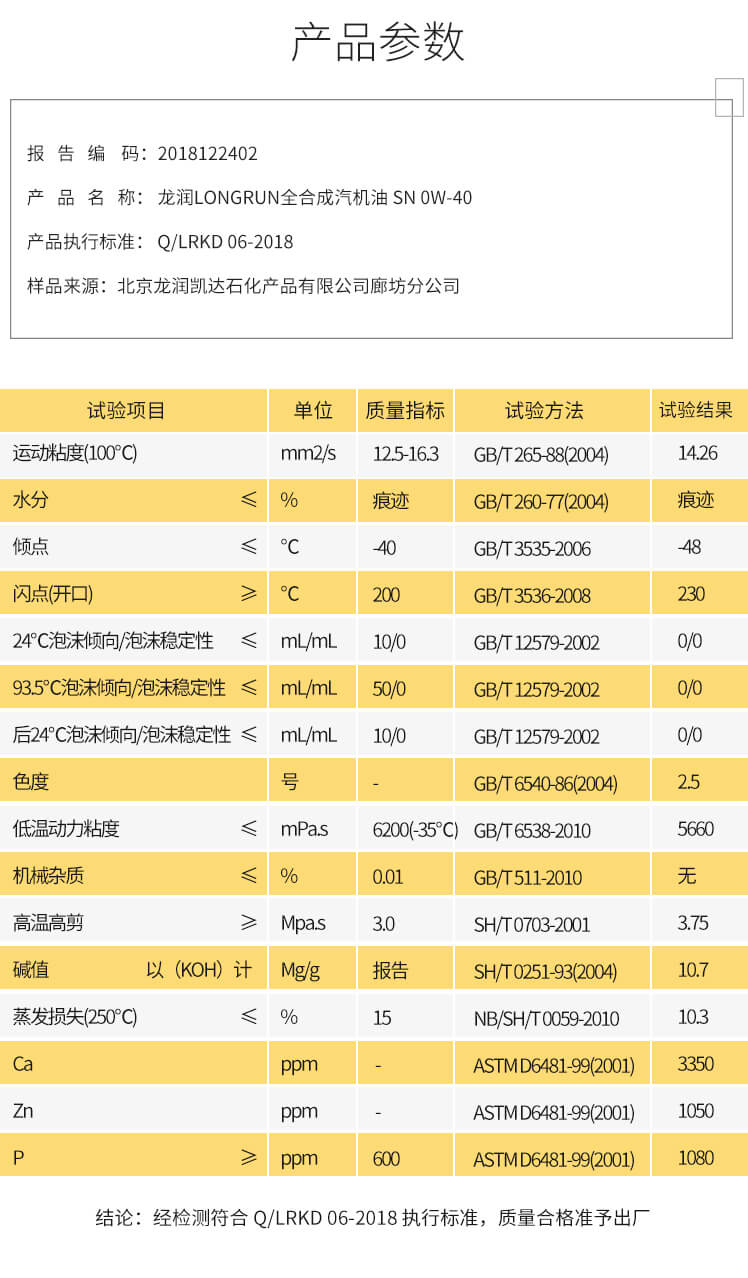 产品参数

报告编码：2018122402

产品名称：龙润LONGRUN全合成汽机油 SN 0W-40

产品执行标准：Q/LRKD 06-2018

样品来源：北京龙润凯达石化产品有限公司廊坊分公司

| 试验项目 | 单位 | 质量指标 | 试验方法 | 试验结果 |
|---|---|---|---|---|
| 运动粘度(100°C) | mm2/s | 12.5-16.3 | GB/T 265-88(2004) | 14.26 |
| 水分 ≤ | % | 痕迹 | GB/T 260-77(2004) | 痕迹 |
| 倾点 ≤ | °C | -40 | GB/T 3535-2006 | -48 |
| 闪点(开口) ≥ | °C | 200 | GB/T 3536-2008 | 230 |
| 24°C泡沫倾向/泡沫稳定性 ≤ | mL/mL | 10/0 | GB/T 12579-2002 | 0/0 |
| 93.5°C泡沫倾向/泡沫稳定性 ≤ | mL/mL | 50/0 | GB/T 12579-2002 | 0/0 |
| 后24°C泡沫倾向/泡沫稳定性 ≤ | mL/mL | 10/0 | GB/T 12579-2002 | 0/0 |
| 色度 | 号 | - | GB/T 6540-86(2004) | 2.5 |
| 低温动力粘度 ≤ | mPa.s | 6200(-35°C) | GB/T 6538-2010 | 5660 |
| 机械杂质 ≤ | % | 0.01 | GB/T 511-2010 | 无 |
| 高温高剪 ≥ | Mpa.s | 3.0 | SH/T 0703-2001 | 3.75 |
| 碱值 以（KOH）计 | Mg/g | 报告 | SH/T 0251-93(2004) | 10.7 |
| 蒸发损失(250°C) ≤ | % | 15 | NB/SH/T 0059-2010 | 10.3 |
| Ca | ppm | - | ASTM D6481-99(2001) | 3350 |
| Zn | ppm | - | ASTM D6481-99(2001) | 1050 |
| P ≥ | ppm | 600 | ASTM D6481-99(2001) | 1080 |

结论：经检测符合 Q/LRKD 06-2018 执行标准，质量合格准予出厂